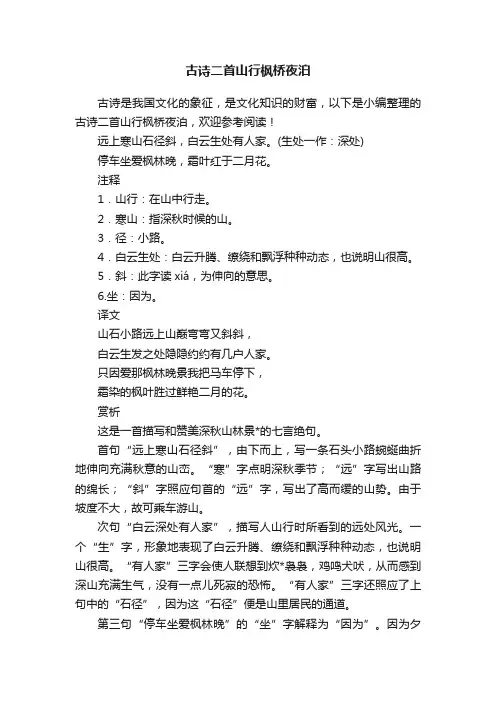 古诗二首山行枫桥夜泊

古诗是我国文化的象征，是文化知识的财富，以下是小编整理的古诗二首山行枫桥夜泊，欢迎参考阅读！

远上寒山石径斜，白云生处有人家。(生处一作：深处)

停车坐爱枫林晚，霜叶红于二月花。

注释

1．山行：在山中行走。

2．寒山：指深秋时候的山。

3．径：小路。

4．白云生处：白云升腾、缭绕和飘浮种种动态，也说明山很高。

5．斜：此字读 xiá，为伸向的意思。

6.坐：因为。

译文

山石小路远上山巅弯弯又斜斜，

白云生发之处隐隐约约有几户人家。

只因爱那枫林晚景我把马车停下，

霜染的枫叶胜过鲜艳二月的花。

赏析

这是一首描写和赞美深秋山林景*的七言绝句。

首句“远上寒山石径斜”，由下而上，写一条石头小路蜿蜒曲折地伸向充满秋意的山峦。“寒”字点明深秋季节；“远”字写出山路的绵长；“斜”字照应句首的“远”字，写出了高而缓的山势。由于坡度不大，故可乘车游山。

次句“白云深处有人家”，描写人山行时所看到的远处风光。一个“生”字，形象地表现了白云升腾、缭绕和飘浮种种动态，也说明山很高。“有人家”三字会使人联想到炊*袅袅，鸡鸣犬吠，从而感到深山充满生气，没有一点儿死寂的恐怖。“有人家”三字还照应了上句中的“石径”，因为这“石径”便是山里居民的通道。

第三句“停车坐爱枫林晚”的“坐”字解释为“因为”。因为夕